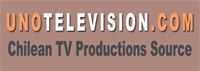 UNOTELEVISION.COM
Chilean TV Productions Source